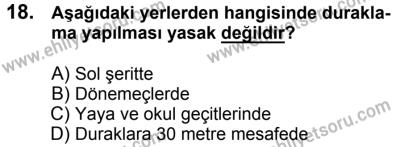 18. Aşağıdaki yerlerden hangisinde duraklama yapılması yasak değildir?

A) Sol şeritte
B) Dönemeçlerde
C) Yaya ve okul geçitlerinde
D) Duraklara 30 metre mesafede

www.ehliyetsoru.com